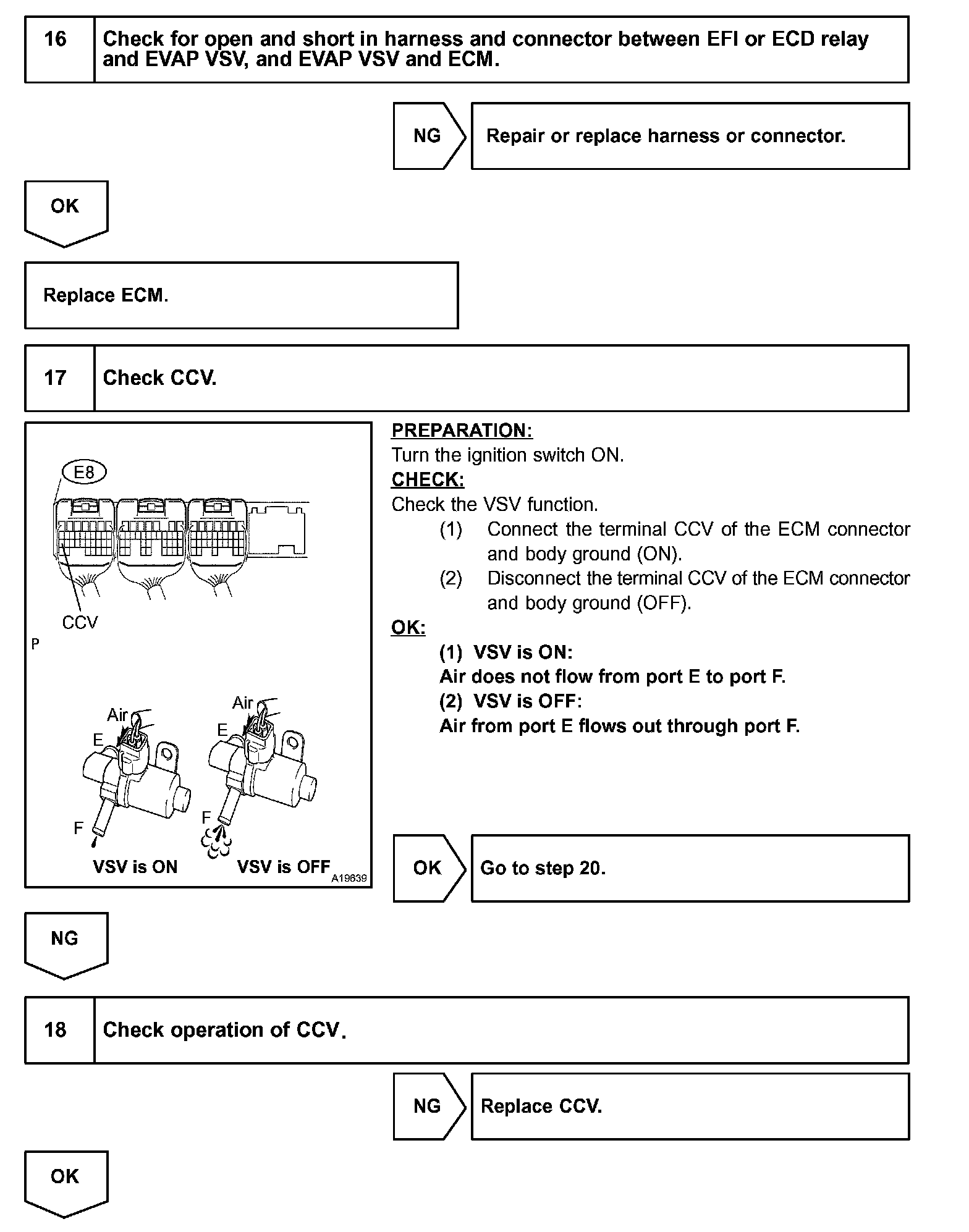 16 Check for open and short in harness and connector between EFI or ECD relay and EVAP VSV, and EVAP VSV and ECM.

NG Repair or replace harness or connector.

OK

Replace ECM.

17 Check CCV.

E8

CCV

P

Air

E

F

VSV is ON

Air

E

F

VSV is OFF

A19639

PREPARATION:
Turn the ignition switch ON.
CHECK:
Check the VSV function.
(1) Connect the terminal CCV of the ECM connector and body ground (ON).
(2) Disconnect the terminal CCV of the ECM connector and body ground (OFF).
OK:
(1) VSV is ON:
Air does not flow from port E to port F.
(2) VSV is OFF:
Air from port E flows out through port F.

OK Go to step 20.

NG

18 Check operation of CCV.

NG Replace CCV.

OK